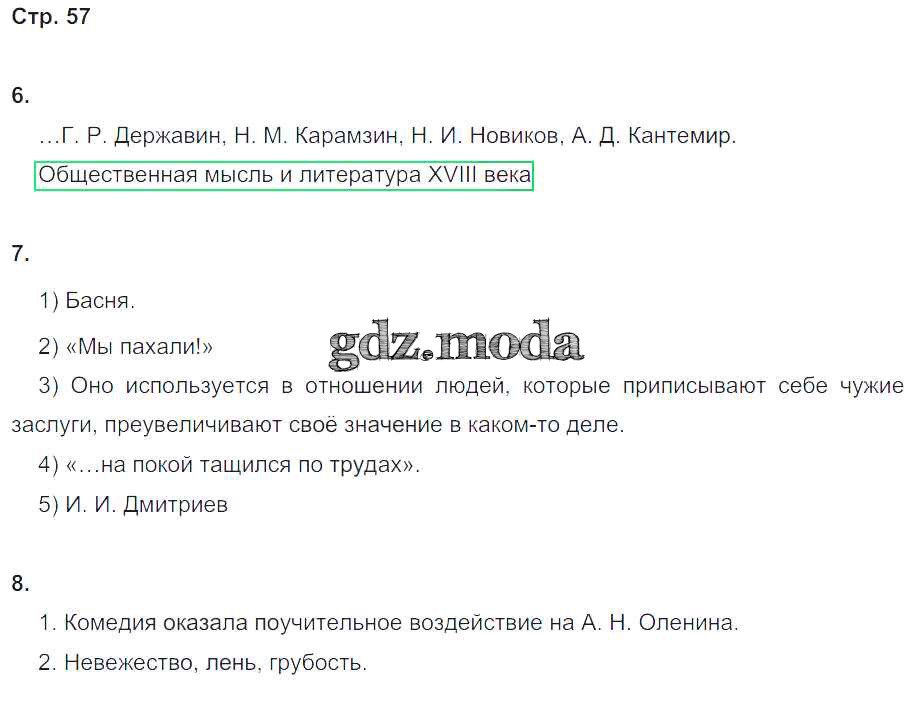 Стр. 57

6.

…Г. Р. Державин, Н. М. Карамзин, Н. И. Новиков, А. Д. Кантемир.

Общественная мысль и литература XVIII века

7.

1) Басня.

2) «Мы пахали!»

gdz.moda

3) Оно используется в отношении людей, которые приписывают себе чужие заслуги, преувеличивают своё значение в каком-то деле.

4) «…на покой тащился по трудах».

5) И. И. Дмитриев

8.

1. Комедия оказала поучительное воздействие на А. Н. Оленина.

2. Невежество, лень, грубость.